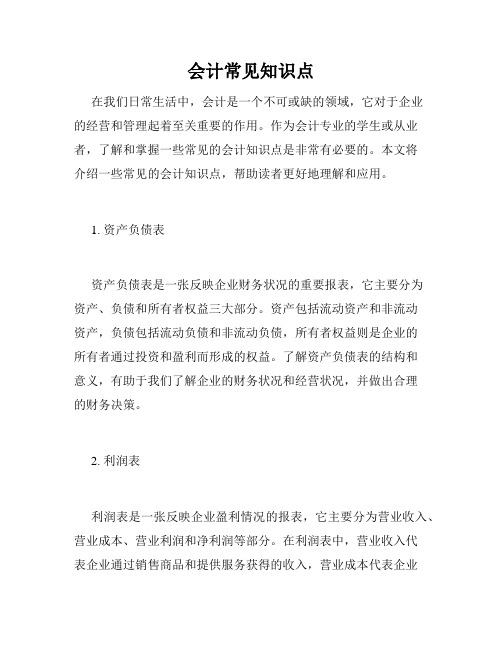 会计常见知识点

在我们日常生活中，会计是一个不可或缺的领域，它对于企业的经营和管理起着至关重要的作用。作为会计专业的学生或从业者，了解和掌握一些常见的会计知识点是非常有必要的。本文将介绍一些常见的会计知识点，帮助读者更好地理解和应用。

1. 资产负债表

资产负债表是一张反映企业财务状况的重要报表，它主要分为资产、负债和所有者权益三大部分。资产包括流动资产和非流动资产，负债包括流动负债和非流动负债，所有者权益则是企业的所有者通过投资和盈利而形成的权益。了解资产负债表的结构和意义，有助于我们了解企业的财务状况和经营状况，并做出合理的财务决策。

2. 利润表

利润表是一张反映企业盈利情况的报表，它主要分为营业收入、营业成本、营业利润和净利润等部分。在利润表中，营业收入代表企业通过销售商品和提供服务获得的收入，营业成本代表企业